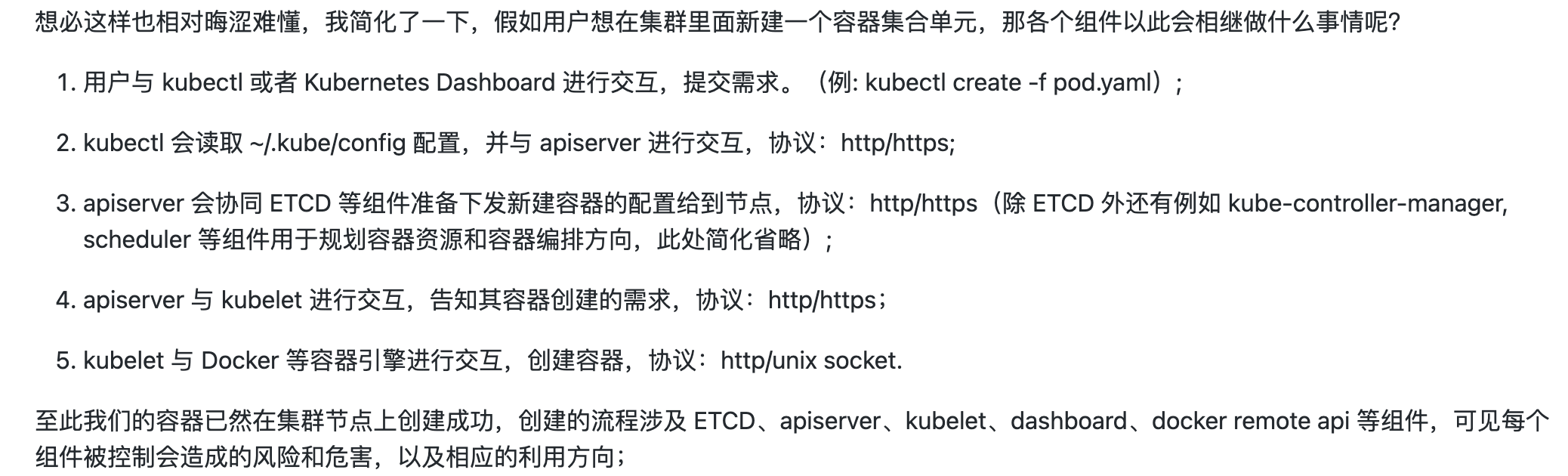 想必这样也相对晦涩难懂，我简化了一下，假如用户想在集群里面新建一个容器集合单元，那各个组件以此会相继做什么事情呢？

1. 用户与 kubectl 或者 Kubernetes Dashboard 进行交互，提交需求。（例: kubectl create -f pod.yaml）;

2. kubectl 会读取 ~/.kube/config 配置，并与 apiserver 进行交互，协议：http/https;

3. apiserver 会协同 ETCD 等组件准备下发新建容器的配置给到节点，协议：http/https（除 ETCD 外还有例如 kube-controller-manager, scheduler 等组件用于规划容器资源和容器编排方向，此处简化省略）;

4. apiserver 与 kubelet 进行交互，告知其容器创建的需求，协议：http/https；

5. kubelet 与 Docker 等容器引擎进行交互，创建容器，协议：http/unix socket.

至此我们的容器已然在集群节点上创建成功，创建的流程涉及 ETCD、apiserver、kubelet、dashboard、docker remote api 等组件，可见每个组件被控制会造成的风险和危害，以及相应的利用方向；